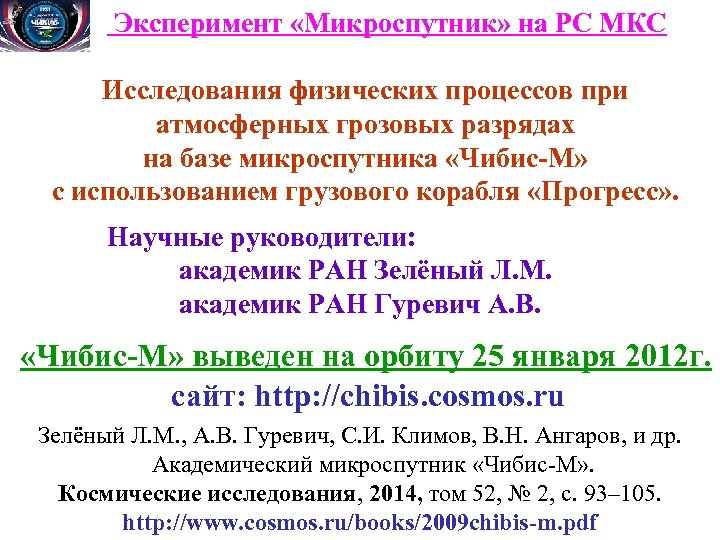 Эксперимент «Микроспутник» на РС МКС

Исследования физических процессов при атмосферных грозовых разрядах на базе микроспутника «Чибис-М» с использованием грузового корабля «Прогресс».

Научные руководители:
академик РАН Зелёный Л.М.
академик РАН Гуревич А.В.

«Чибис-М» выведен на орбиту 25 января 2012г.

сайт: http://chibis.cosmos.ru

Зелёный Л.М., А.В. Гуревич, С.И. Климов, В.Н. Ангаров, и др. Академический микроспутник «Чибис-М». Космические исследования, 2014, том 52, № 2, с. 93–105.
http://www.cosmos.ru/books/2009chibis-m.pdf